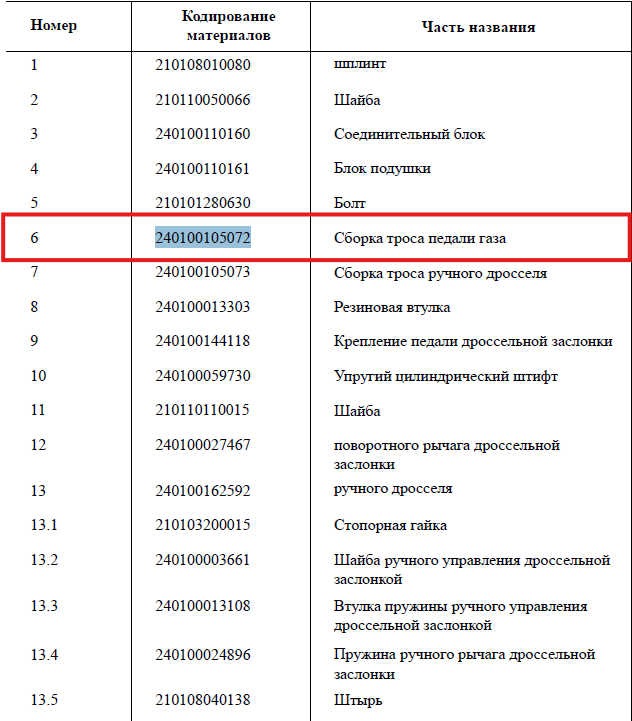 | Номер | Кодирование материалов | Часть названия |
|---|---|---|
| 1 | 210108010080 | шплинт |
| 2 | 210110050066 | Шайба |
| 3 | 240100110160 | Соединительный блок |
| 4 | 240100110161 | Блок подушки |
| 5 | 210101280630 | Болт |
| 6 | 240100105072 | Сборка троса педали газа |
| 7 | 240100105073 | Сборка троса ручного дросселя |
| 8 | 240100013303 | Резиновая втулка |
| 9 | 240100144118 | Крепление педали дроссельной заслонки |
| 10 | 240100059730 | Упругий цилиндрический штифт |
| 11 | 210110110015 | Шайба |
| 12 | 240100027467 | поворотного рычага дроссельной заслонки |
| 13 | 240100162592 | ручного дросселя |
| 13.1 | 210103200015 | Стопорная гайка |
| 13.2 | 240100003661 | Шайба ручного управления дроссельной заслонкой |
| 13.3 | 240100013108 | Втулка пружины ручного управления дроссельной заслонкой |
| 13.4 | 240100024896 | Пружина ручного рычага дроссельной заслонки |
| 13.5 | 210108040138 | Штырь |